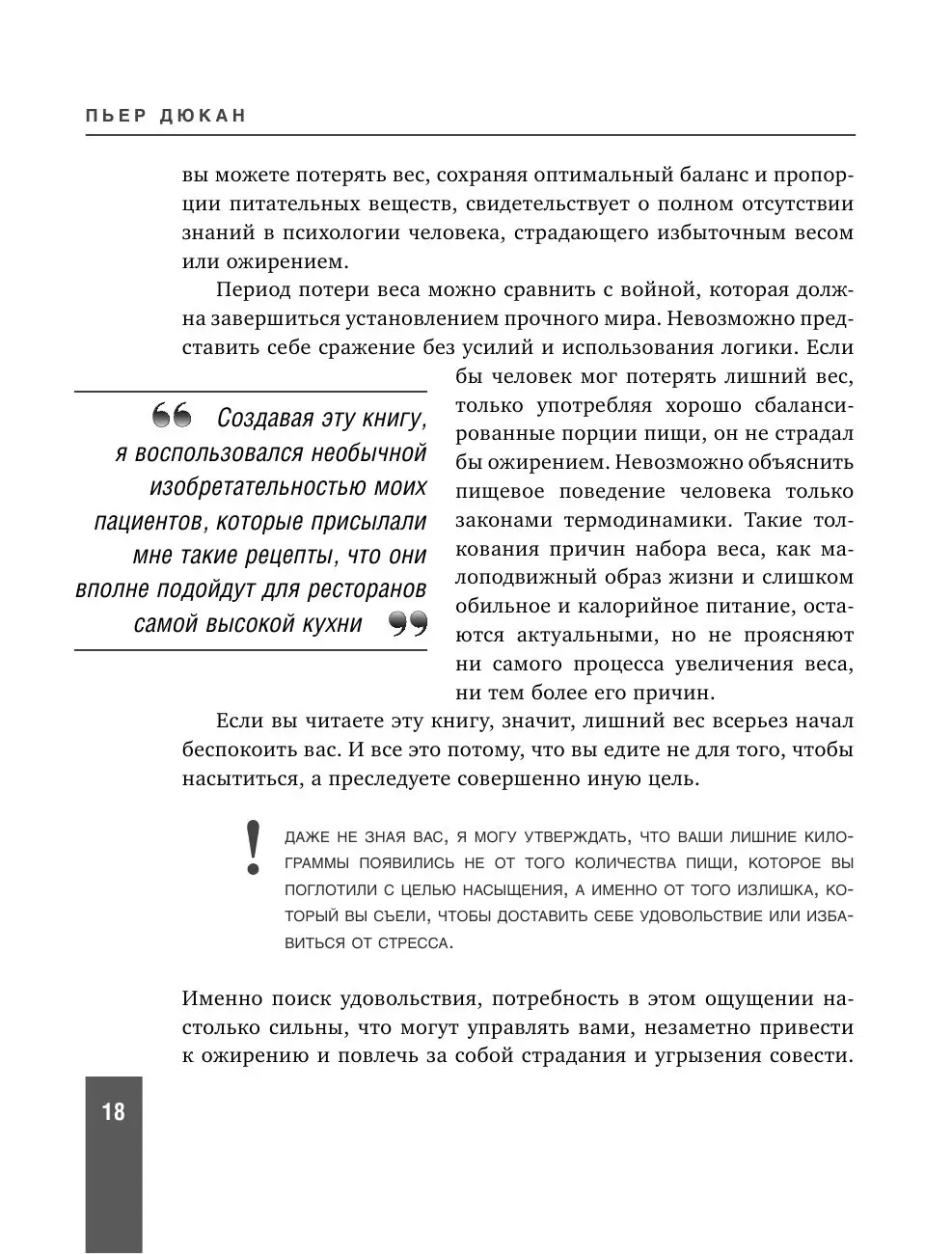 ПЬЕР ДЮКАН

вы можете потерять вес, сохраняя оптимальный баланс и пропорции питательных веществ, свидетельствует о полном отсутствии знаний в психологии человека, страдающего избыточным весом или ожирением.

Период потери веса можно сравнить с войной, которая должна завершиться установлением прочного мира. Невозможно представить себе сражение без усилий и использования логики. Если бы человек мог потерять лишний вес, только употребляя хорошо сбалансированные порции пищи, он не страдал бы ожирением. Невозможно объяснить пищевое поведение человека только законами термодинамики. Такие толкования причин набора веса, как малоподвижный образ жизни и слишком обильное и калорийное питание, остаются актуальными, но не проясняют ни самого процесса увеличения веса, ни тем более его причин.

Создавая эту книгу, я воспользовался необычной изобретательностью моих пациентов, которые присылали мне такие рецепты, что они вполне подойдут для ресторанов самой высокой кухни

Если вы читаете эту книгу, значит, лишний вес всерьез начал беспокоить вас. И все это потому, что вы едите не для того, чтобы насытиться, а преследуете совершенно иную цель.

!

ДАЖЕ НЕ ЗНАЯ ВАС, Я МОГУ УТВЕРЖДАТЬ, ЧТО ВАШИ ЛИШНИЕ КИЛОГРАММЫ ПОЯВИЛИСЬ НЕ ОТ ТОГО КОЛИЧЕСТВА ПИЩИ, КОТОРОЕ ВЫ ПОГЛОТИЛИ С ЦЕЛЬЮ НАСЫЩЕНИЯ, А ИМЕННО ОТ ТОГО ИЗЛИШКА, КОТОРЫЙ ВЫ СЪЕЛИ, ЧТОБЫ ДОСТАВИТЬ СЕБЕ УДОВОЛЬСТВИЕ ИЛИ ИЗБАВИТЬСЯ ОТ СТРЕССА.

Именно поиск удовольствия, потребность в этом ощущении настолько сильны, что могут управлять вами, незаметно привести к ожирению и повлечь за собой страдания и угрызения совести.

18